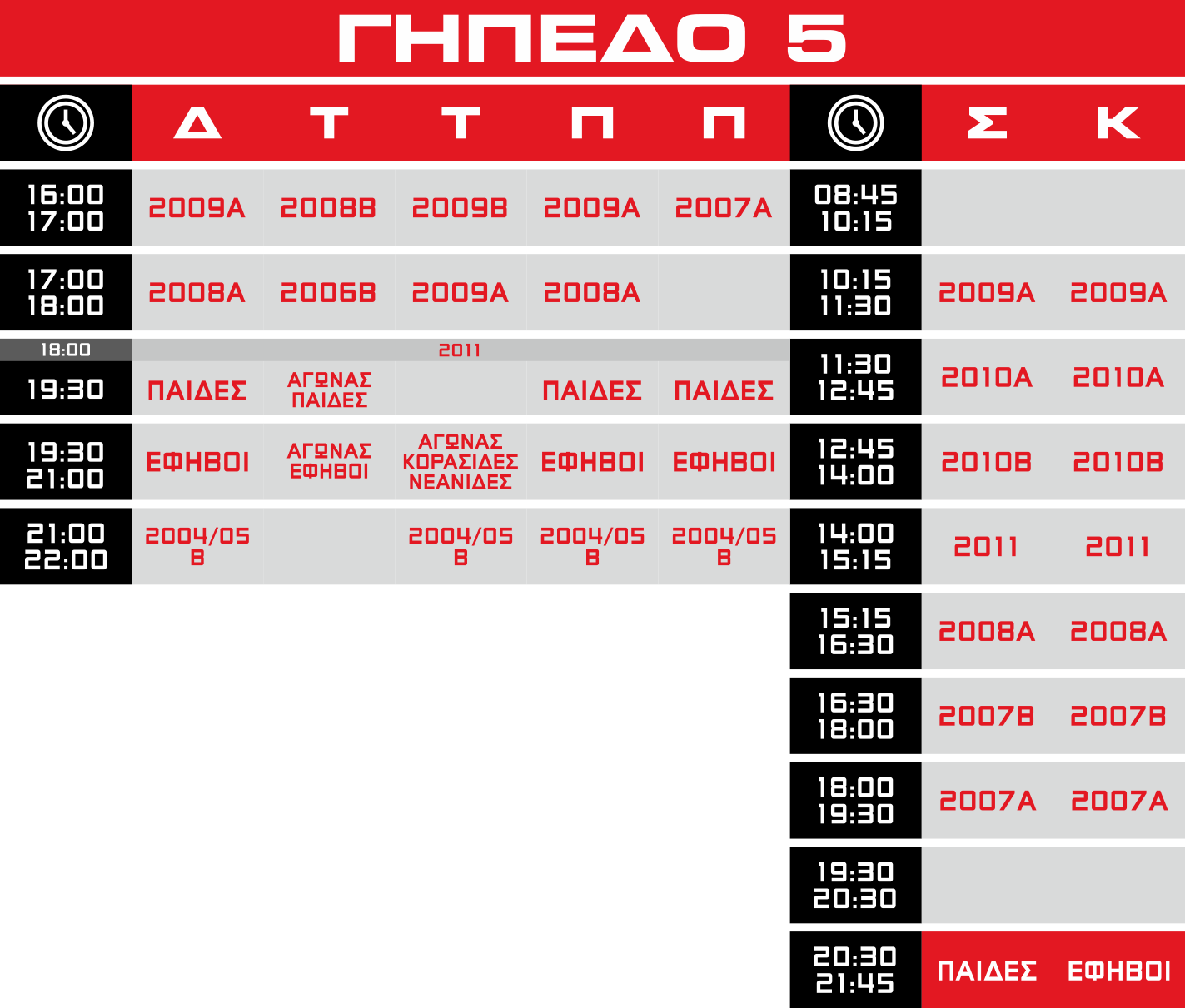 ΓΗΠΕΔΟ 5

| | Δ | Τ | Τ | Π | Π |
|---|---|---|---|---|---|
| 16:00 17:00 | 2009A | 2008B | 2009B | 2009A | 2007A |
| 17:00 18:00 | 2008A | 2006B | 2009A | 2008A | |
| 18:00 | | | 2011 | | |
| 19:30 | ΠΑΙΔΕΣ | ΑΓΩΝΑΣ ΠΑΙΔΕΣ | | ΠΑΙΔΕΣ | ΠΑΙΔΕΣ |
| 19:30 21:00 | ΕΦΗΒΟΙ | ΑΓΩΝΑΣ ΕΦΗΒΟΙ | ΑΓΩΝΑΣ ΚΟΡΑΣΙΔΕΣ ΝΕΑΝΙΔΕΣ | ΕΦΗΒΟΙ | ΕΦΗΒΟΙ |
| 21:00 22:00 | 2004/05 B | | 2004/05 B | 2004/05 B | 2004/05 B |

| | Σ | Κ |
|---|---|---|
| 08:45 10:15 | | |
| 10:15 11:30 | 2009A | 2009A |
| 11:30 12:45 | 2010A | 2010A |
| 12:45 14:00 | 2010B | 2010B |
| 14:00 15:15 | 2011 | 2011 |
| 15:15 16:30 | 2008A | 2008A |
| 16:30 18:00 | 2007B | 2007B |
| 18:00 19:30 | 2007A | 2007A |
| 19:30 20:30 | | |
| 20:30 21:45 | ΠΑΙΔΕΣ | ΕΦΗΒΟΙ |